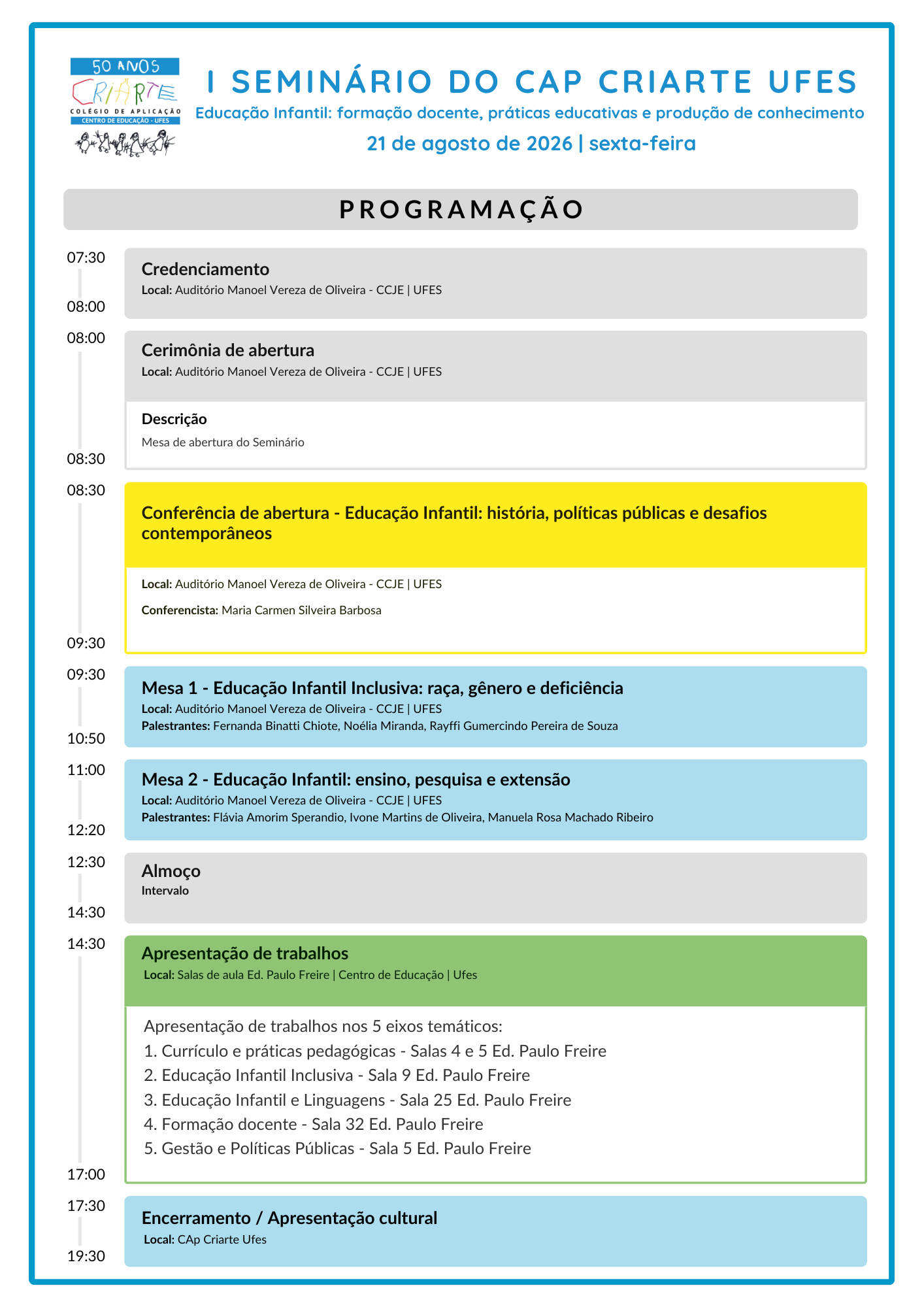 50 ANOS
CRIARTE
COLÉGIO DE APLICAÇÃO
CENTRO DE EDUCAÇÃO - UFES

I SEMINÁRIO DO CAP CRIARTE UFES

Educação Infantil: formação docente, práticas educativas e produção de conhecimento

21 de agosto de 2026 | sexta-feira

PROGRAMAÇÃO

07:30
08:00

Credenciamento
Local: Auditório Manoel Vereza de Oliveira - CCJE | UFES

08:00
08:30

Cerimônia de abertura
Local: Auditório Manoel Vereza de Oliveira - CCJE | UFES

Descrição
Mesa de abertura do Seminário

08:30
09:30

Conferência de abertura - Educação Infantil: história, políticas públicas e desafios contemporâneos

Local: Auditório Manoel Vereza de Oliveira - CCJE | UFES

Conferencista: Maria Carmen Silveira Barbosa

09:30
10:50

Mesa 1 - Educação Infantil Inclusiva: raça, gênero e deficiência
Local: Auditório Manoel Vereza de Oliveira - CCJE | UFES
Palestrantes: Fernanda Binatti Chiote, Noélia Miranda, Rayffi Gumercindo Pereira de Souza

11:00
12:20

Mesa 2 - Educação Infantil: ensino, pesquisa e extensão
Local: Auditório Manoel Vereza de Oliveira - CCJE | UFES
Palestrantes: Flávia Amorim Sperandio, Ivone Martins de Oliveira, Manuela Rosa Machado Ribeiro

12:30
14:30

Almoço
Intervalo

14:30
17:00

Apresentação de trabalhos
Local: Salas de aula Ed. Paulo Freire | Centro de Educação | Ufes

Apresentação de trabalhos nos 5 eixos temáticos:
1. Currículo e práticas pedagógicas - Salas 4 e 5 Ed. Paulo Freire
2. Educação Infantil Inclusiva - Sala 9 Ed. Paulo Freire
3. Educação Infantil e Linguagens - Sala 25 Ed. Paulo Freire
4. Formação docente - Sala 32 Ed. Paulo Freire
5. Gestão e Políticas Públicas - Sala 5 Ed. Paulo Freire

17:30
19:30

Encerramento / Apresentação cultural
Local: CAp Criarte Ufes